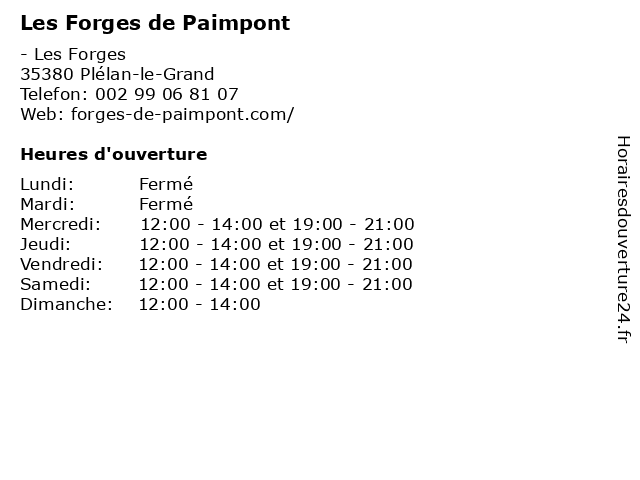 Les Forges de Paimpont

- Les Forges
35380 Plélan-le-Grand
Telefon: 002 99 06 81 07
Web: forges-de-paimpont.com/

Heures d'ouverture

Lundi: Fermé
Mardi: Fermé
Mercredi: 12:00 - 14:00 et 19:00 - 21:00
Jeudi: 12:00 - 14:00 et 19:00 - 21:00
Vendredi: 12:00 - 14:00 et 19:00 - 21:00
Samedi: 12:00 - 14:00 et 19:00 - 21:00
Dimanche: 12:00 - 14:00

Horairesdouverture24.fr